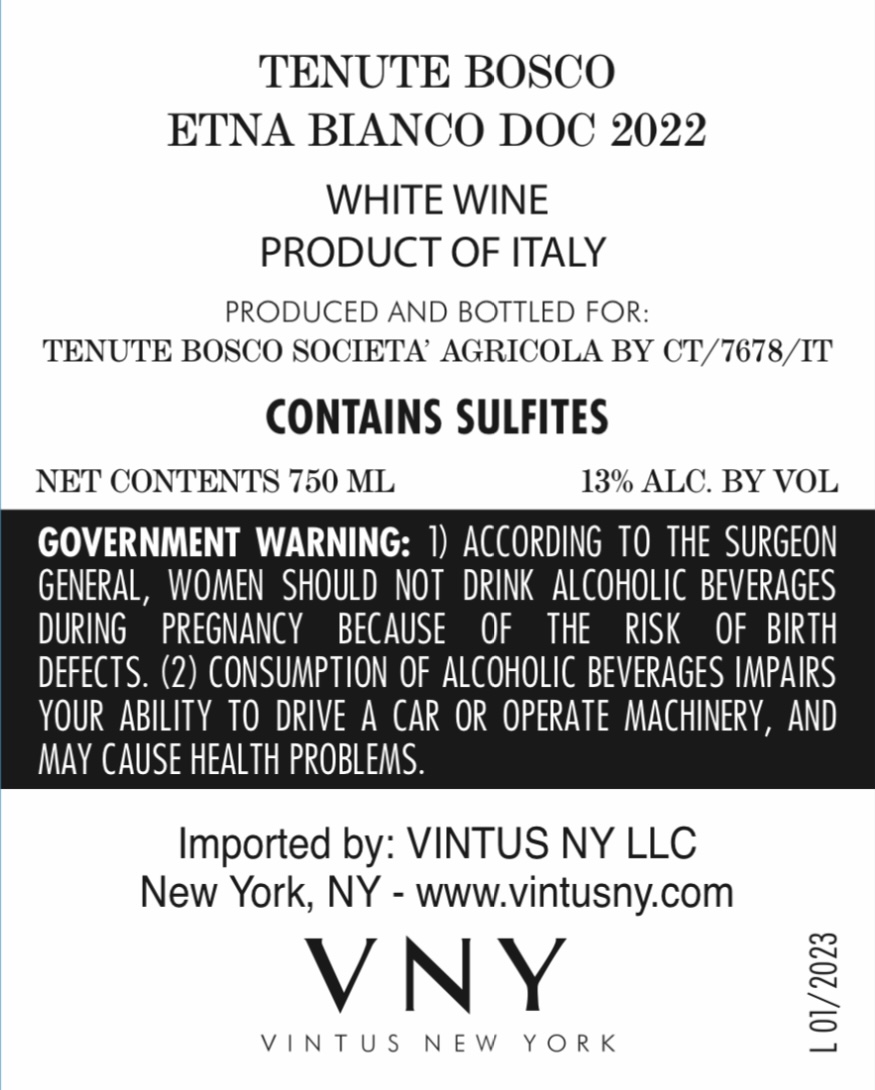 TENUTE BOSCO
ETNA BIANCO DOC 2022

WHITE WINE
PRODUCT OF ITALY

PRODUCED AND BOTTLED FOR:
TENUTE BOSCO SOCIETA' AGRICOLA BY CT/7678/IT

CONTAINS SULFITES

NET CONTENTS 750 ML
13% ALC. BY VOL

GOVERNMENT WARNING: 1) ACCORDING TO THE SURGEON GENERAL, WOMEN SHOULD NOT DRINK ALCOHOLIC BEVERAGES DURING PREGNANCY BECAUSE OF THE RISK OF BIRTH DEFECTS. (2) CONSUMPTION OF ALCOHOLIC BEVERAGES IMPAIRS YOUR ABILITY TO DRIVE A CAR OR OPERATE MACHINERY, AND MAY CAUSE HEALTH PROBLEMS.

Imported by: VINTUS NY LLC
New York, NY - www.vintusny.com

VNY
VINTUS NEW YORK

L 01/2023